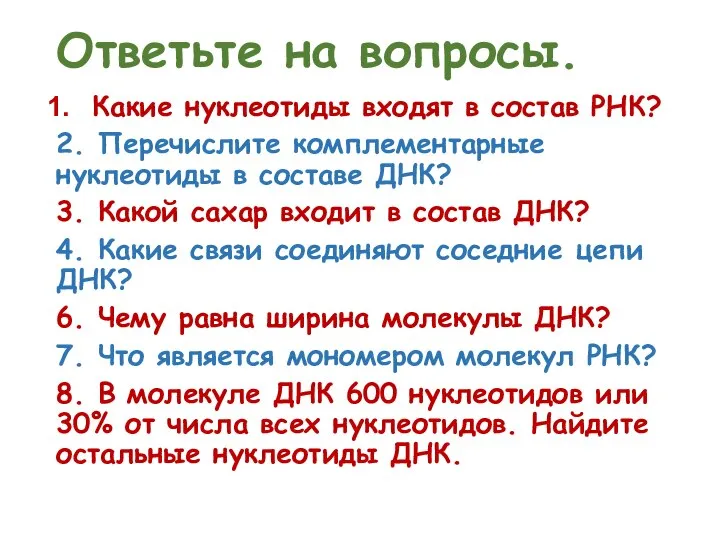 Ответьте на вопросы.

1. Какие нуклеотиды входят в состав РНК?

2. Перечислите комплементарные нуклеотиды в составе ДНК?

3. Какой сахар входит в состав ДНК?

4. Какие связи соединяют соседние цепи ДНК?

6. Чему равна ширина молекулы ДНК?

7. Что является мономером молекул РНК?

8. В молекуле ДНК 600 нуклеотидов или 30% от числа всех нуклеотидов. Найдите остальные нуклеотиды ДНК.